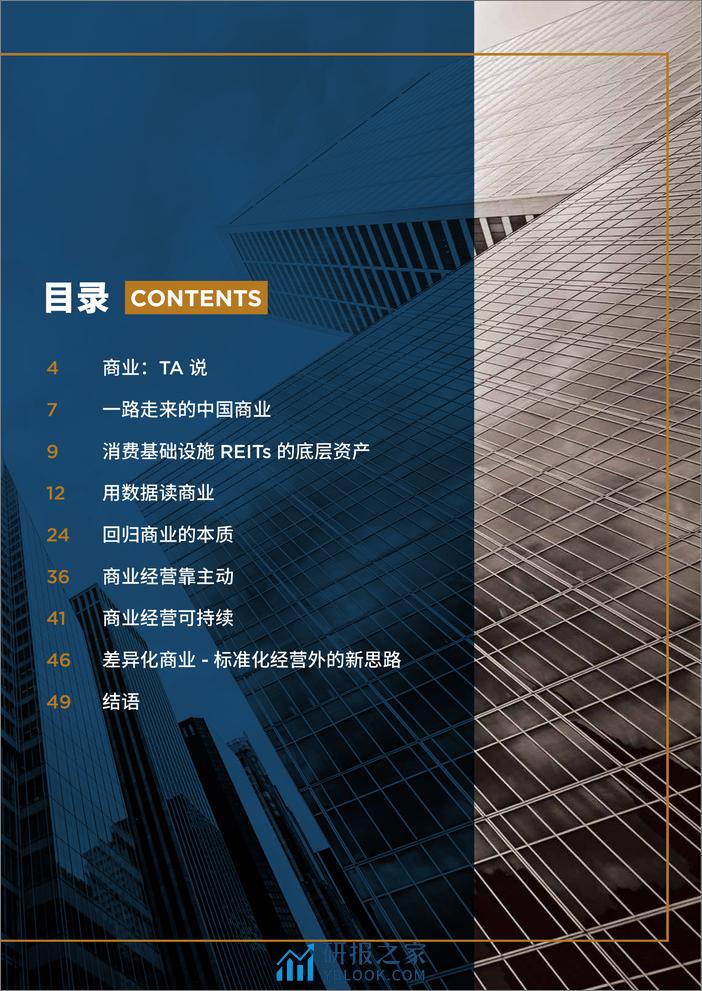 目录 CONTENTS

4 商业：TA 说

7 一路走来的中国商业

9 消费基础设施 REITs 的底层资产

12 用数据读商业

24 回归商业的本质

36 商业经营靠主动

41 商业经营可持续

46 差异化商业 - 标准化经营外的新思路

49 结语

研报之家
YBLOOK.COM